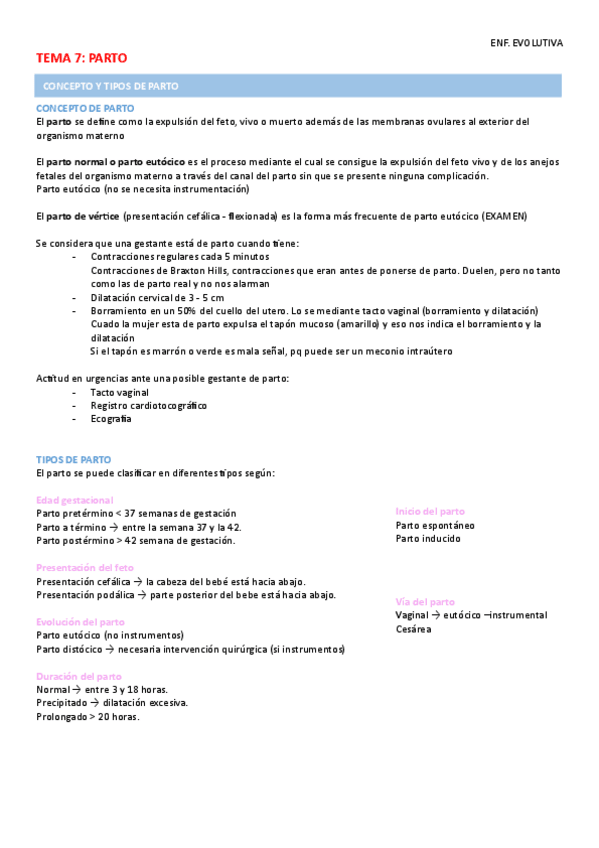 ENF. EVOLUTIVA

TEMA 7: PARTO

CONCEPTO Y TIPOS DE PARTO

CONCEPTO DE PARTO
El parto se define como la expulsión del feto, vivo o muerto además de las membranas ovulares al exterior del organismo materno

El parto normal o parto eutócico es el proceso mediante el cual se consigue la expulsión del feto vivo y de los anejos fetales del organismo materno a través del canal del parto sin que se presente ninguna complicación.
Parto eutócico (no se necesita instrumentación)

El parto de vértice (presentación cefálica - flexionada) es la forma más frecuente de parto eutócico (EXAMEN)

Se considera que una gestante está de parto cuando tiene:
- Contracciones regulares cada 5 minutos
Contracciones de Braxton Hills, contracciones que eran antes de ponerse de parto. Duelen, pero no tanto como las de parto real y no nos alarman
- Dilatación cervical de 3 - 5 cm
- Borramiento en un 50% del cuello del utero. Lo se mediante tacto vaginal (borramiento y dilatación)
Cuado la mujer esta de parto expulsa el tapón mucoso (amarillo) y eso nos indica el borramiento y la dilatación
Si el tapón es marrón o verde es mala señal, pq puede ser un meconio intraútero

Actitud en urgencias ante una posible gestante de parto:
- Tacto vaginal
- Registro cardiotocográfico
- Ecografia

TIPOS DE PARTO
El parto se puede clasificar en diferentes tipos según:

Edad gestacional
Parto pretérmino < 37 semanas de gestación
Parto a término → entre la semana 37 y la 42.
Parto postérmino > 42 semana de gestación.

Presentación del feto
Presentación cefálica → la cabeza del bebé está hacia abajo.
Presentación podálica → parte posterior del bebe está hacia abajo.

Evolución del parto
Parto eutócico (no instrumentos)
Parto distócico → necesaria intervención quirúrgica (si instrumentos)

Duración del parto
Normal → entre 3 y 18 horas.
Precipitado → dilatación excesiva.
Prolongado > 20 horas.

Inicio del parto
Parto espontáneo
Parto inducido

Vía del parto
Vaginal → eutócico –instrumental
Cesárea